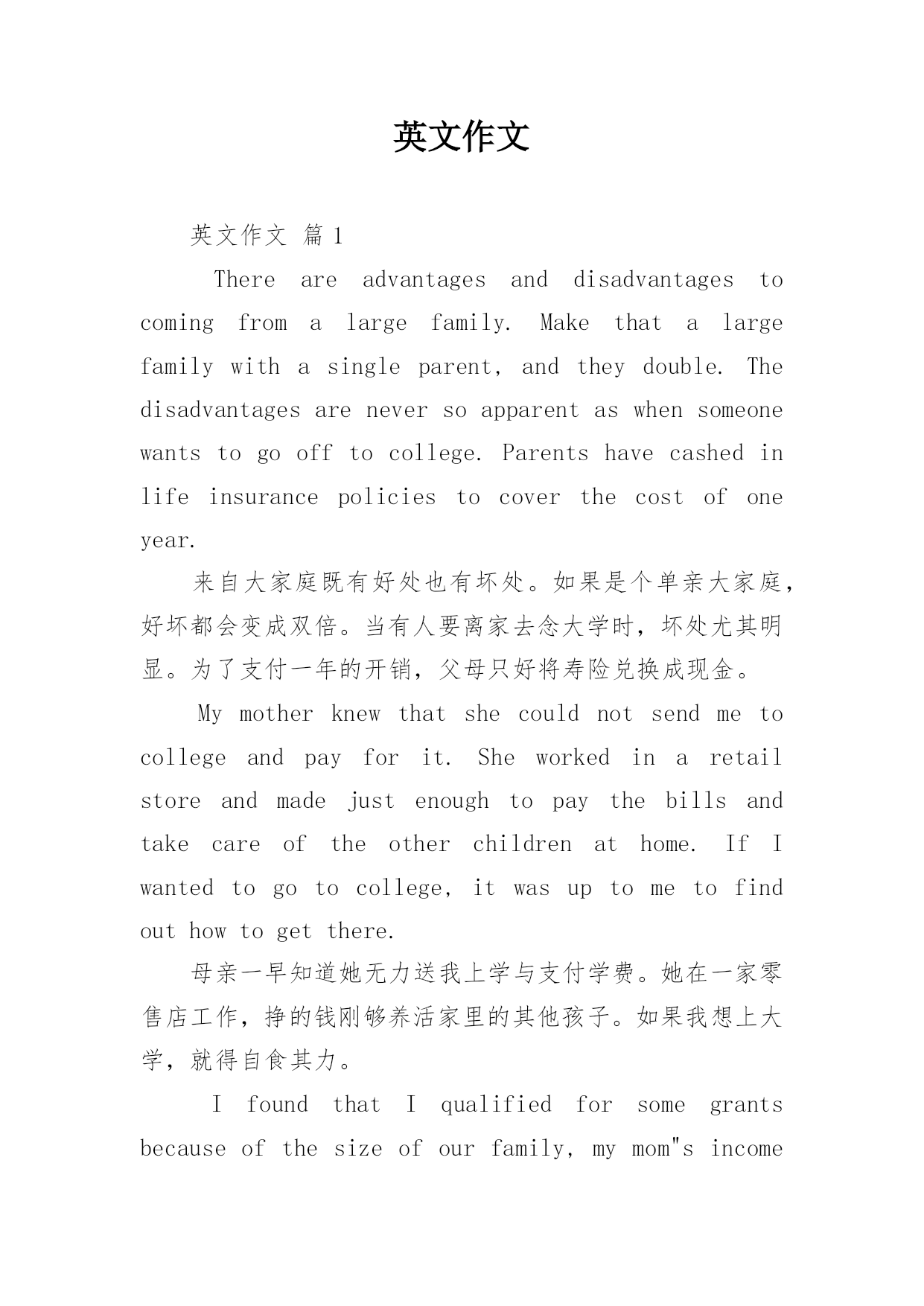 英文作文

英文作文 篇1

There are advantages and disadvantages to coming from a large family. Make that a large family with a single parent, and they double. The disadvantages are never so apparent as when someone wants to go off to college. Parents have cashed in life insurance policies to cover the cost of one year.

来自大家庭既有好处也有坏处。如果是个单亲大家庭，好坏都会变成双倍。当有人要离家去念大学时，坏处尤其明显。为了支付一年的开销，父母只好将寿险兑换成现金。

My mother knew that she could not send me to college and pay for it. She worked in a retail store and made just enough to pay the bills and take care of the other children at home. If I wanted to go to college, it was up to me to find out how to get there.

母亲一早知道她无力送我上学与支付学费。她在一家零售店工作，挣的钱刚够养活家里的其他孩子。如果我想上大学，就得自食其力。

I found that I qualified for some grants because of the size of our family, my mom"s income